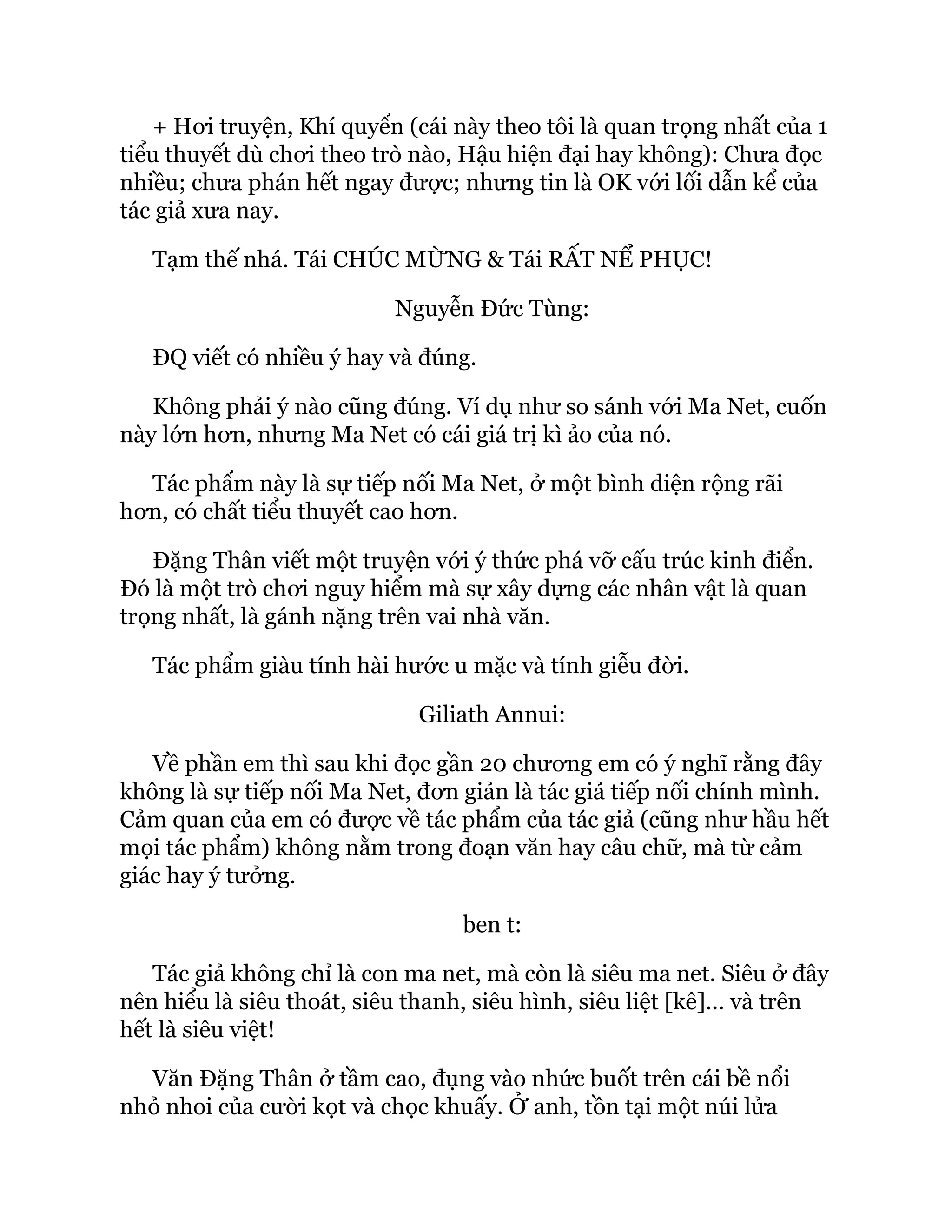 + Hơi truyện, Khí quyển (cái này theo tôi là quan trọng nhất của 1 tiểu thuyết dù chơi theo trò nào, Hậu hiện đại hay không): Chưa đọc nhiều; chưa phán hết ngay được; nhưng tin là OK với lối dẫn kể của tác giả xưa nay.

Tạm thế nhá. Tái CHÚC MỪNG & Tái RẤT NỂ PHỤC!

Nguyễn Đức Tùng:

ĐQ viết có nhiều ý hay và đúng.

Không phải ý nào cũng đúng. Ví dụ như so sánh với Ma Net, cuốn này lớn hơn, nhưng Ma Net có cái giá trị kì ảo của nó.

Tác phẩm này là sự tiếp nối Ma Net, ở một bình diện rộng rãi hơn, có chất tiểu thuyết cao hơn.

Đặng Thân viết một truyện với ý thức phá vỡ cấu trúc kinh điển. Đó là một trò chơi nguy hiểm mà sự xây dựng các nhân vật là quan trọng nhất, là gánh nặng trên vai nhà văn.

Tác phẩm giàu tính hài hước u mặc và tính giễu đời.

Giliath Annui:

Về phần em thì sau khi đọc gần 20 chương em có ý nghĩ rằng đây không là sự tiếp nối Ma Net, đơn giản là tác giả tiếp nối chính mình. Cảm quan của em có được về tác phẩm của tác giả (cũng như hầu hết mọi tác phẩm) không nằm trong đoạn văn hay câu chữ, mà từ cảm giác hay ý tưởng.

ben t:

Tác giả không chỉ là con ma net, mà còn là siêu ma net. Siêu ở đây nên hiểu là siêu thoát, siêu thanh, siêu hình, siêu liệt [kê]... và trên hết là siêu việt!

Văn Đặng Thân ở tầm cao, đụng vào nhức buốt trên cái bề nổi nhỏ nhoi của cười kọt và chọc khuấy. Ở anh, tồn tại một núi lửa